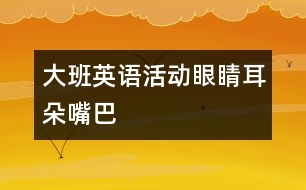 大班英语活动眼睛耳朵嘴巴